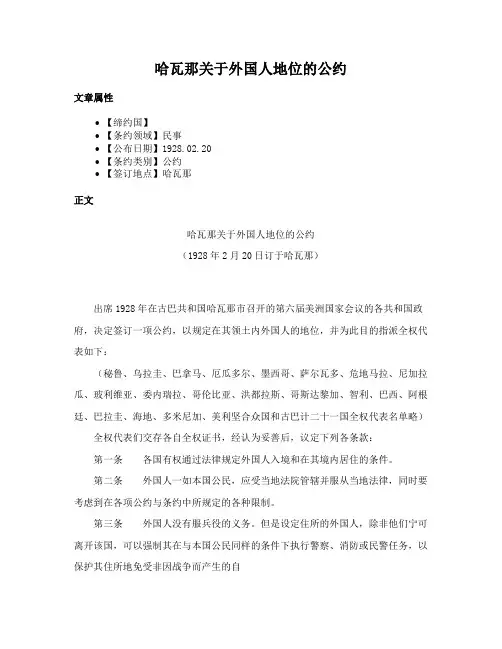 哈瓦那关于外国人地位的公约

文章属性

• 【缔约国】
• 【条约领域】民事
• 【公布日期】1928.02.20
• 【条约类别】公约
• 【签订地点】哈瓦那

正文

哈瓦那关于外国人地位的公约
（1928年2月20日订于哈瓦那）

出席1928年在古巴共和国哈瓦那市召开的第六届美洲国家会议的各共和国政府，决定签订一项公约，以规定在其领土内外国人的地位，并为此目的指派全权代表如下：

（秘鲁、乌拉圭、巴拿马、厄瓜多尔、墨西哥、萨尔瓦多、危地马拉、尼加拉瓜、玻利维亚、委内瑞拉、哥伦比亚、洪都拉斯、哥斯达黎加、智利、巴西、阿根廷、巴拉圭、海地、多米尼加、美利坚合众国和古巴计二十一国全权代表名单略）

全权代表们交存各自全权证书，经认为妥善后，议定下列各条款：

第一条　各国有权通过法律规定外国人入境和在其境内居住的条件。

第二条　外国人一如本国公民，应受当地法院管辖并服从当地法律，同时要考虑到在各项公约与条约中所规定的各种限制。

第三条　外国人没有服兵役的义务。但是设定住所的外国人，除非他们宁可离开该国，可以强制其在与本国公民同样的条件下执行警察、消防或民警任务，以保护其住所地免受非因战争而产生的自